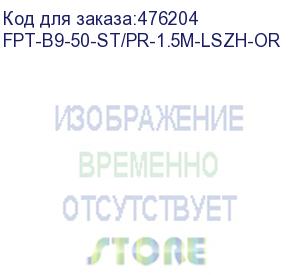 Код для заказа:476204
FPT-B9-50-ST/PR-1.5M-LSZH-OR

ИЗОБРАЖЕНИЕ
ВРЕМЕННО
ОТСУТСТВУЕТ
STORE